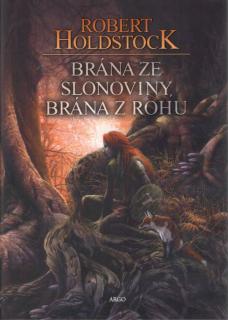 ROBERT HOLDSTOCK

BRÁNA ZE SLONOVINY, BRÁNA Z ROHU

ARGO